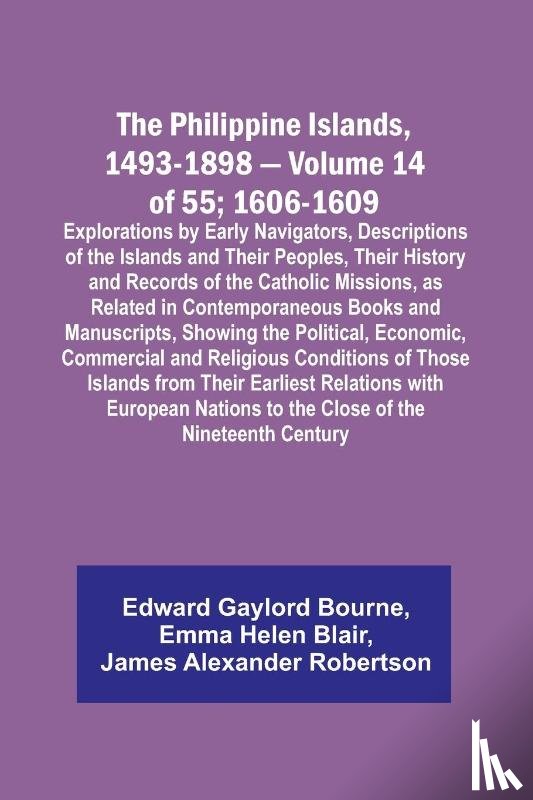 The Philippine Islands, 1493-1898 — Volume 14 of 55; 1606-1609

Explorations by Early Navigators, Descriptions of the Islands and Their Peoples, Their History and Records of the Catholic Missions, as Related in Contemporaneous Books and Manuscripts, Showing the Political, Economic, Commercial and Religious Conditions of Those Islands from Their Earliest Relations with European Nations to the Close of the Nineteenth Century

Edward Gaylord Bourne, Emma Helen Blair, James Alexander Robertson